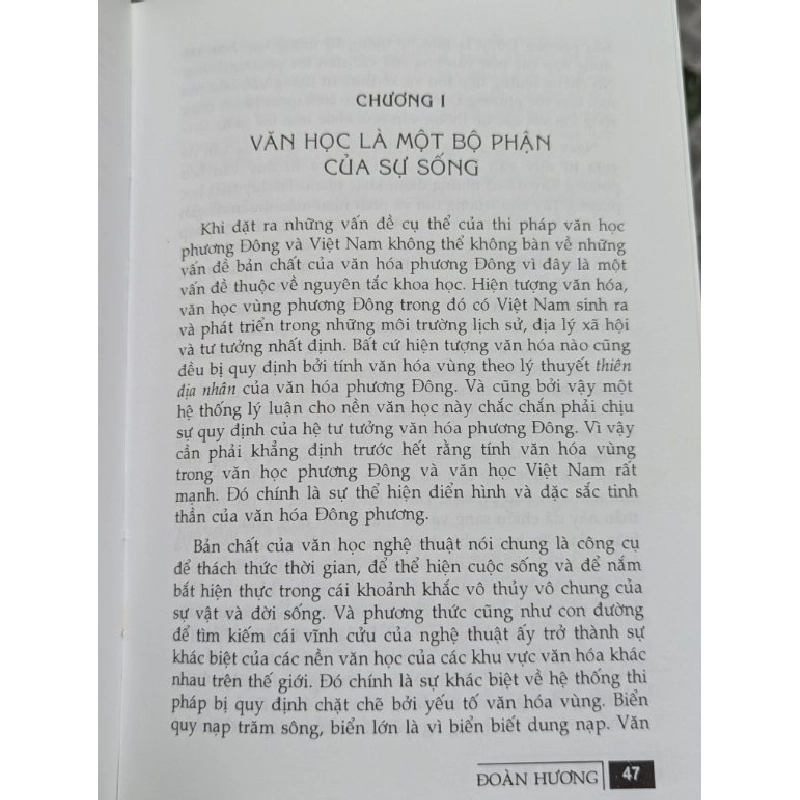 CHƯƠNG I

VĂN HỌC LÀ MỘT BỘ PHẬN CỦA SỰ SỐNG

Khi đặt ra những vấn đề cụ thể của thi pháp văn học phương Đông và Việt Nam không thể không bàn về những vấn đề bản chất của văn hóa phương Đông vì đây là một vấn đề thuộc về nguyên tắc khoa học. Hiện tượng văn hóa, văn học vùng phương Đông trong đó có Việt Nam sinh ra và phát triển trong những môi trường lịch sử, địa lý xã hội và tư tưởng nhất định. Bất cứ hiện tượng văn hóa nào cũng đều bị quy định bởi tính văn hóa vùng theo lý thuyết thiên địa nhân của văn hóa phương Đông. Và cũng bởi vậy một hệ thống lý luận cho nền văn học này chắc chắn phải chịu sự quy định của hệ tư tưởng văn hóa phương Đông. Vì vậy cần phải khẳng định trước hết rằng tính văn hóa vùng trong văn học phương Đông và văn học Việt Nam rất mạnh. Đó chính là sự thể hiện điển hình và đặc sắc tinh thần của văn hóa Đông phương.

Bản chất của văn học nghệ thuật nói chung là công cụ để thách thức thời gian, để thể hiện cuộc sống và để nắm bắt hiện thực trong cái khoảnh khắc vô thủy vô chung của sự vật và đời sống. Và phương thức cũng như con đường để tìm kiếm cái vĩnh cửu của nghệ thuật ấy trở thành sự khác biệt của các nền văn học của các khu vực văn hóa khác nhau trên thế giới. Đó chính là sự khác biệt về hệ thống thi pháp bị quy định chặt chẽ bởi yếu tố văn hóa vùng. Biển quy nạp trăm sông, biển lớn là vì biển biết dung nạp. Văn

ĐOÀN HƯƠNG 47